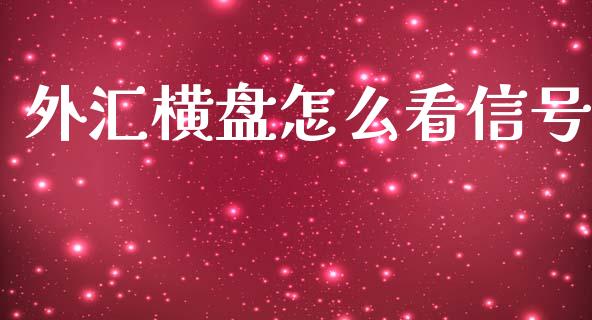 外汇横盘怎么看信号